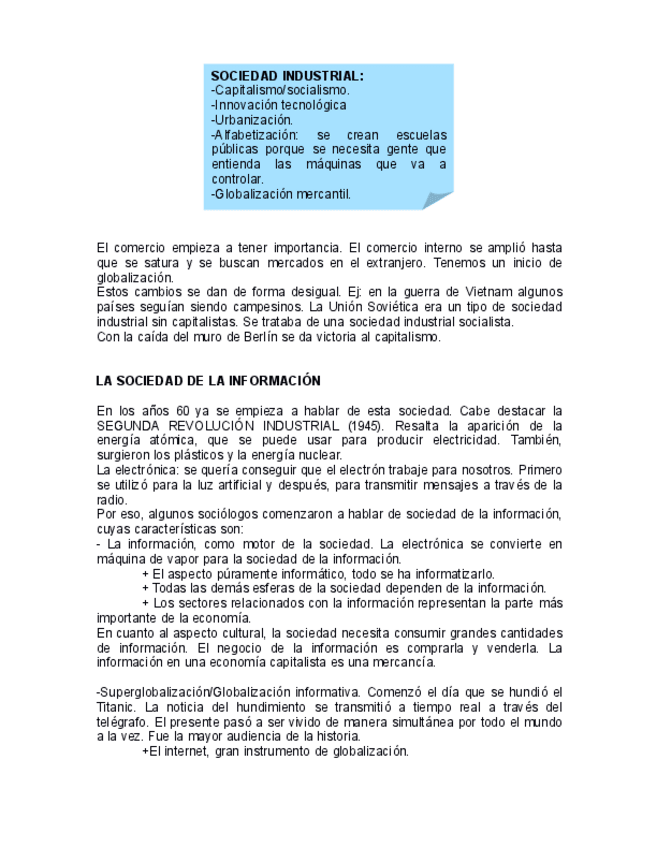 SOCIEDAD INDUSTRIAL:
-Capitalismo/socialismo.
-Innovación tecnológica
-Urbanización.
-Alfabetización: se crean escuelas públicas porque se necesita gente que entienda las máquinas que va a controlar.
-Globalización mercantil.

El comercio empieza a tener importancia. El comercio interno se amplió hasta que se satura y se buscan mercados en el extranjero. Tenemos un inicio de globalización.
Estos cambios se dan de forma desigual. Ej: en la guerra de Vietnam algunos países seguían siendo campesinos. La Unión Soviética era un tipo de sociedad industrial sin capitalistas. Se trataba de una sociedad industrial socialista.
Con la caída del muro de Berlín se da victoria al capitalismo.

LA SOCIEDAD DE LA INFORMACIÓN

En los años 60 ya se empieza a hablar de esta sociedad. Cabe destacar la SEGUNDA REVOLUCIÓN INDUSTRIAL (1945). Resalta la aparición de la energía atómica, que se puede usar para producir electricidad. También, surgieron los plásticos y la energía nuclear.
La electrónica: se quería conseguir que el electrón trabaje para nosotros. Primero se utilizó para la luz artificial y después, para transmitir mensajes a través de la radio.
Por eso, algunos sociólogos comenzaron a hablar de sociedad de la información, cuyas características son:
- La información, como motor de la sociedad. La electrónica se convierte en máquina de vapor para la sociedad de la información.
+ El aspecto púramente informático, todo se ha informatizarlo.
+ Todas las demás esferas de la sociedad dependen de la información.
+ Los sectores relacionados con la información representan la parte más importante de la economía.
En cuanto al aspecto cultural, la sociedad necesita consumir grandes cantidades de información. El negocio de la información es comprarla y venderla. La información en una economía capitalista es una mercancía.

-Superglobalización/Globalización informativa. Comenzó el día que se hundió el Titanic. La noticia del hundimiento se transmitió a tiempo real a través del telégrafo. El presente pasó a ser vivido de manera simultánea por todo el mundo a la vez. Fue la mayor audiencia de la historia.
+El internet, gran instrumento de globalización.